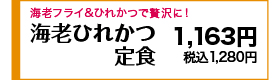 海老フライ&ひれかつで贅沢に！

海老ひれかつ定食

1,163円

税込1,280円